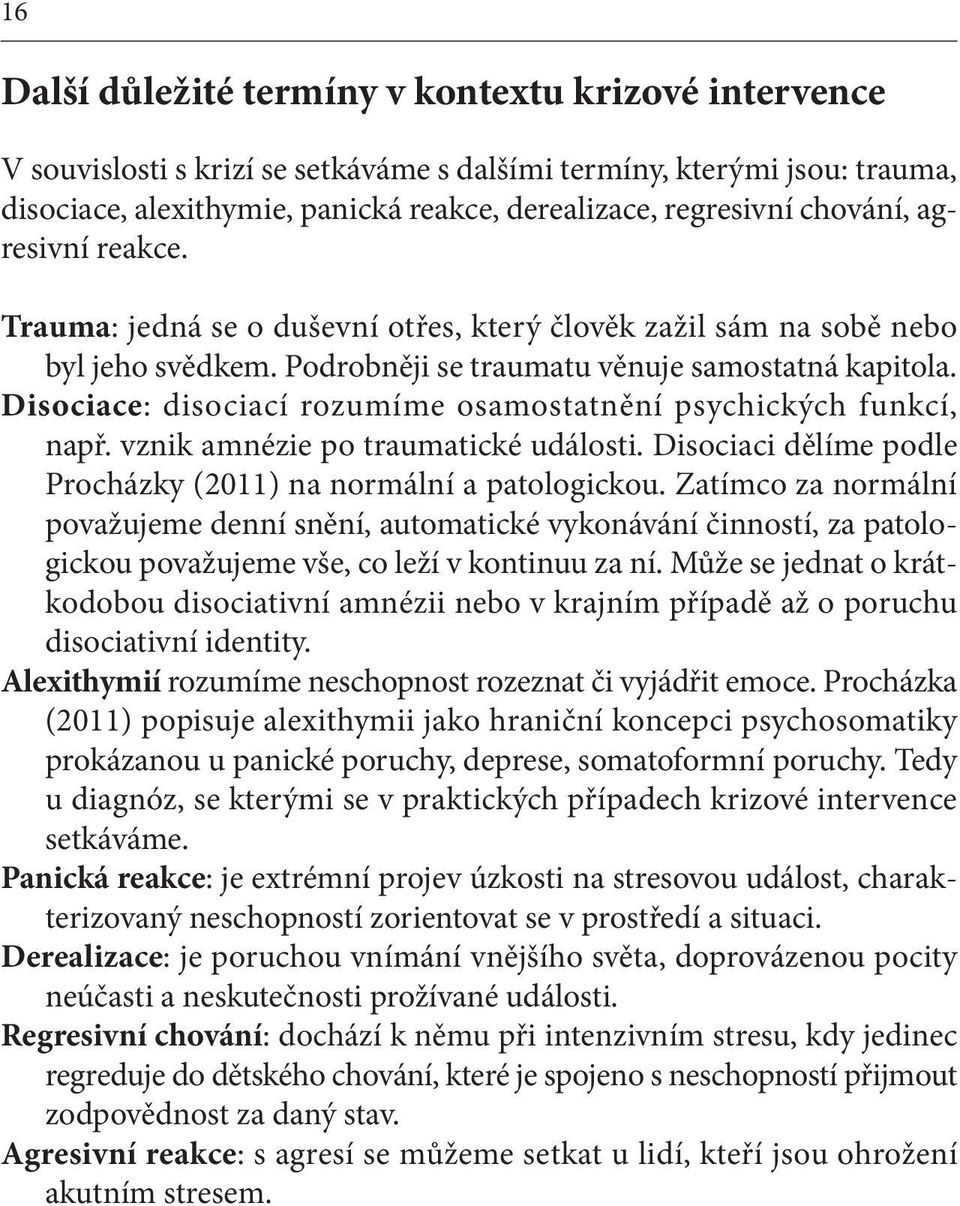 16

Další důležité termíny v kontextu krizové intervence

V souvislosti s krizí se setkáváme s dalšími termíny, kterými jsou: trauma, disociace, alexithymie, panická reakce, derealizace, regresivní chování, agresivní reakce.

Trauma: jedná se o duševní otřes, který člověk zažil sám na sobě nebo byl jeho svědkem. Podrobněji se traumatu věnuje samostatná kapitola.

Disociace: disociací rozumíme osamostatnění psychických funkcí, např. vznik amnézie po traumatické události. Disociaci dělíme podle Procházky (2011) na normální a patologickou. Zatímco za normální považujeme denní snění, automatické vykonávání činností, za patologickou považujeme vše, co leží v kontinuu za ní. Může se jednat o krátkodobou disociativní amnézii nebo v krajním případě až o poruchu disociativní identity.

Alexithymií rozumíme neschopnost rozeznat či vyjádřit emoce. Procházka (2011) popisuje alexithymii jako hraniční koncepci psychosomatiky prokázanou u panické poruchy, deprese, somatoformní poruchy. Tedy u diagnóz, se kterými se v praktických případech krizové intervence setkáváme.

Panická reakce: je extrémní projev úzkosti na stresovou událost, charakterizovaný neschopností zorientovat se v prostředí a situaci.

Derealizace: je poruchou vnímání vnějšího světa, doprovázenou pocity neúčasti a neskutečnosti prožívané události.

Regresivní chování: dochází k němu při intenzivním stresu, kdy jedinec regreduje do dětského chování, které je spojeno s neschopností přijmout zodpovědnost za daný stav.

Agresivní reakce: s agresí se můžeme setkat u lidí, kteří jsou ohrožení akutním stresem.